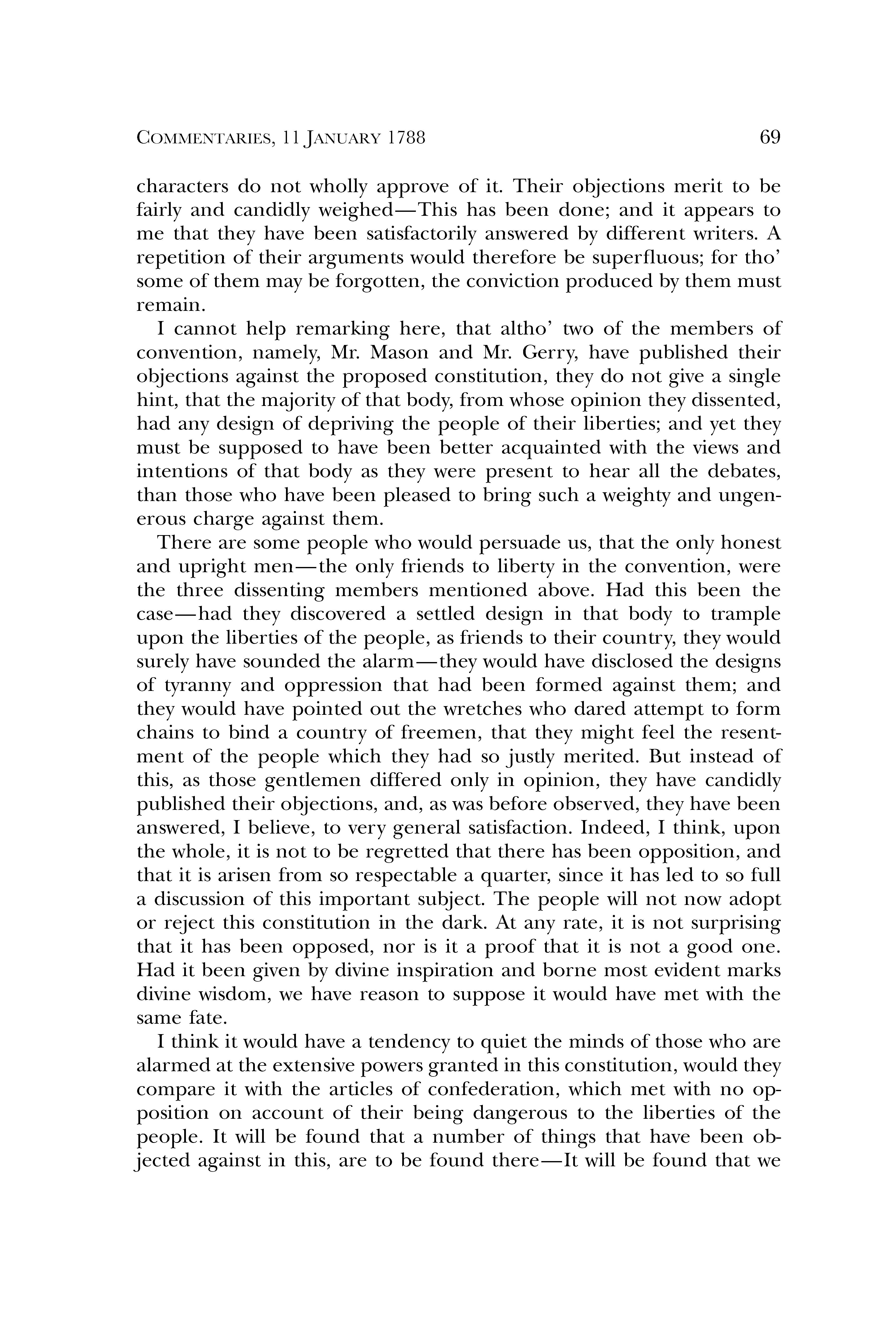 COMMENTARIES, 11 JANUARY 1788 69

characters do not wholly approve of it. Their objections merit to be fairly and candidly weighed—This has been done; and it appears to me that they have been satisfactorily answered by different writers. A repetition of their arguments would therefore be superfluous; for tho' some of them may be forgotten, the conviction produced by them must remain.

I cannot help remarking here, that altho' two of the members of convention, namely, Mr. Mason and Mr. Gerry, have published their objections against the proposed constitution, they do not give a single hint, that the majority of that body, from whose opinion they dissented, had any design of depriving the people of their liberties; and yet they must be supposed to have been better acquainted with the views and intentions of that body as they were present to hear all the debates, than those who have been pleased to bring such a weighty and ungenerous charge against them.

There are some people who would persuade us, that the only honest and upright men—the only friends to liberty in the convention, were the three dissenting members mentioned above. Had this been the case—had they discovered a settled design in that body to trample upon the liberties of the people, as friends to their country, they would surely have sounded the alarm—they would have disclosed the designs of tyranny and oppression that had been formed against them; and they would have pointed out the wretches who dared attempt to form chains to bind a country of freemen, that they might feel the resentment of the people which they had so justly merited. But instead of this, as those gentlemen differed only in opinion, they have candidly published their objections, and, as was before observed, they have been answered, I believe, to very general satisfaction. Indeed, I think, upon the whole, it is not to be regretted that there has been opposition, and that it is arisen from so respectable a quarter, since it has led to so full a discussion of this important subject. The people will not now adopt or reject this constitution in the dark. At any rate, it is not surprising that it has been opposed, nor is it a proof that it is not a good one. Had it been given by divine inspiration and borne most evident marks divine wisdom, we have reason to suppose it would have met with the same fate.

I think it would have a tendency to quiet the minds of those who are alarmed at the extensive powers granted in this constitution, would they compare it with the articles of confederation, which met with no opposition on account of their being dangerous to the liberties of the people. It will be found that a number of things that have been objected against in this, are to be found there—It will be found that we